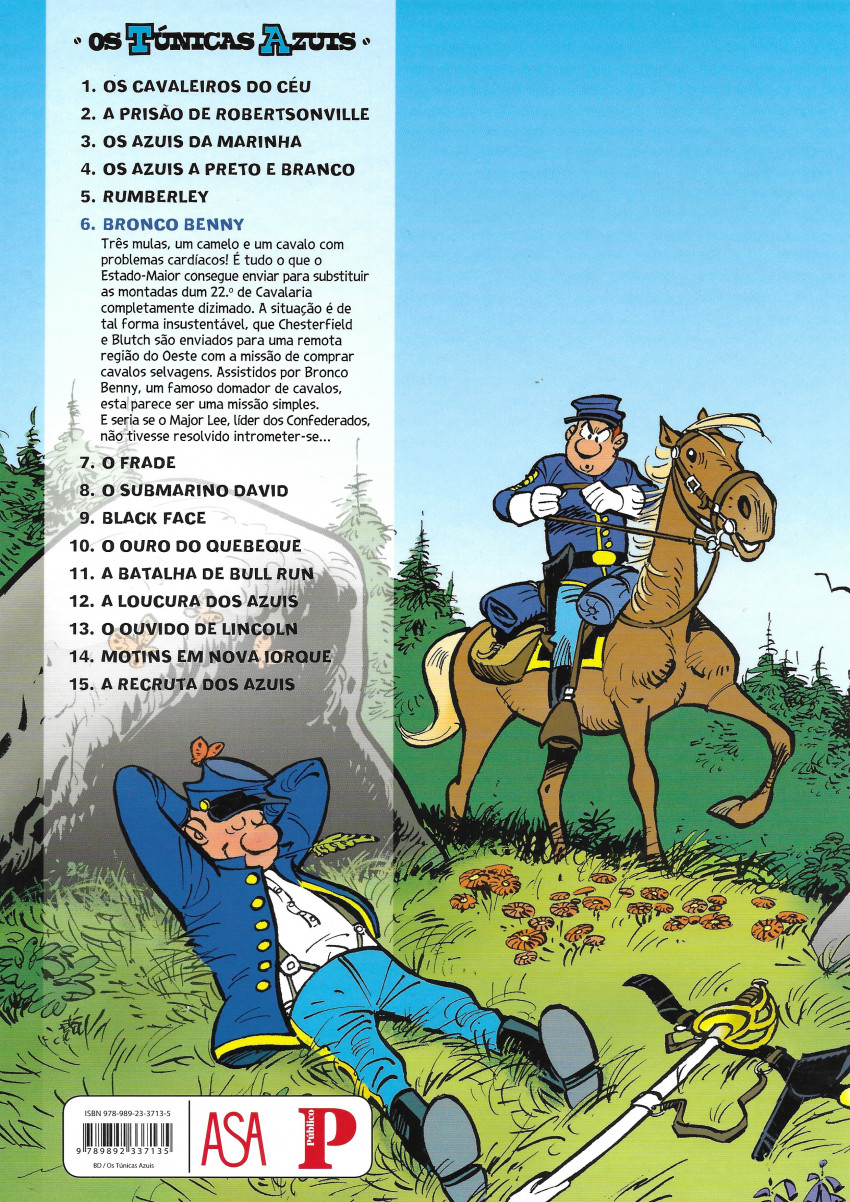 • OS TÚNICAS AZUIS •

1. OS CAVALEIROS DO CÉU
2. A PRISÃO DE ROBERTSONVILLE
3. OS AZUIS DA MARINHA
4. OS AZUIS A PRETO E BRANCO
5. RUMBERLEY
6. BRONCO BENNY

Três mulas, um camelo e um cavalo com problemas cardíacos! É tudo o que o Estado-Maior consegue enviar para substituir as montadas dum 22.º de Cavalaria completamente dizimado. A situação é de tal forma insustentável, que Chesterfield e Blutch são enviados para uma remota região do Oeste com a missão de comprar cavalos selvagens. Assistidos por Bronco Benny, um famoso domador de cavalos, esta parece ser uma missão simples. E seria se o Major Lee, líder dos Confederados, não tivesse resolvido intrometer-se...

7. O FRADE
8. O SUBMARINO DAVID
9. BLACK FACE
10. O OURO DO QUEBEQUE
11. A BATALHA DE BULL RUN
12. A LOUCURA DOS AZUIS
13. O OUVIDO DE LINCOLN
14. MOTINS EM NOVA IORQUE
15. A RECRUTA DOS AZUIS

ISBN 978-989-23-3713-5
9 789892 337135
BD / Os Túnicas Azuis

ASA
Público P